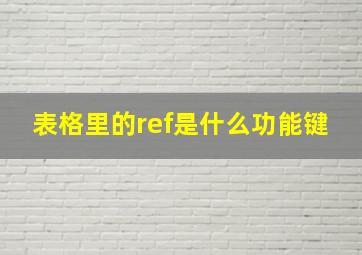 表格里的ref是什么功能键